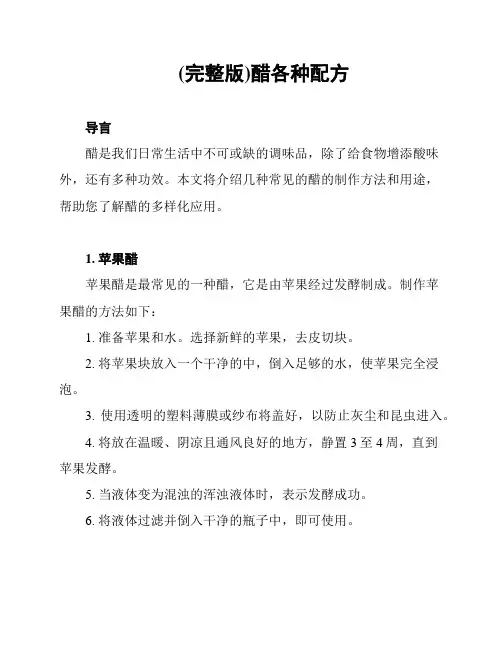 (完整版)醋各种配方

导言

醋是我们日常生活中不可或缺的调味品，除了给食物增添酸味外，还有多种功效。本文将介绍几种常见的醋的制作方法和用途，帮助您了解醋的多样化应用。

1. 苹果醋

苹果醋是最常见的一种醋，它是由苹果经过发酵制成。制作苹果醋的方法如下：

1. 准备苹果和水。选择新鲜的苹果，去皮切块。

2. 将苹果块放入一个干净的中，倒入足够的水，使苹果完全浸泡。

3. 使用透明的塑料薄膜或纱布将盖好，以防止灰尘和昆虫进入。

4. 将放在温暖、阴凉且通风良好的地方，静置 3 至 4 周，直到苹果发酵。

5. 当液体变为混浊的浑浊液体时，表示发酵成功。

6. 将液体过滤并倒入干净的瓶子中，即可使用。